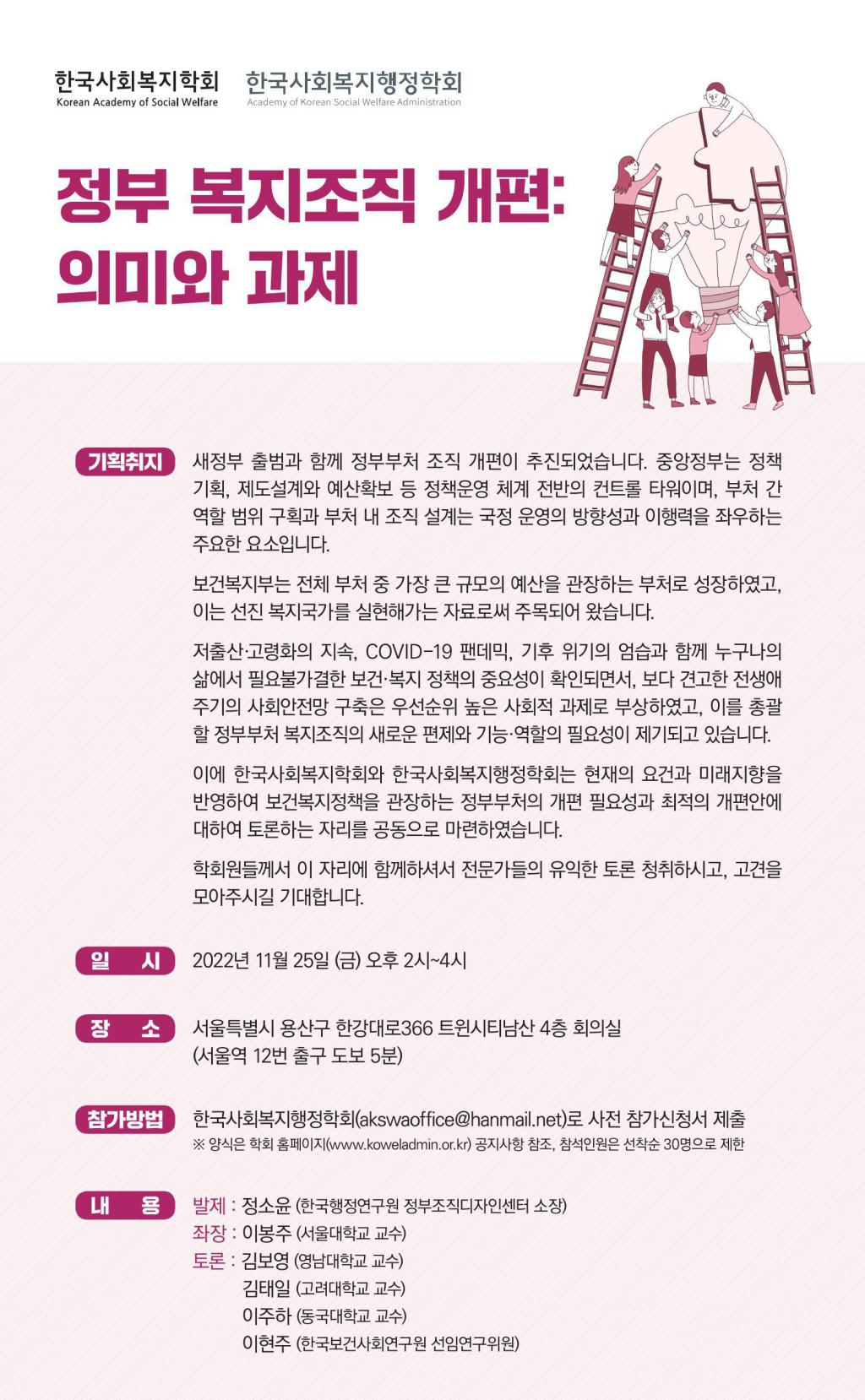 한국사회복지학회
Korean Academy of Social Welfare

한국사회복지행정학회
Academy of Korean Social Welfare Administration

정부 복지조직 개편:
의미와 과제

기획취지

새정부 출범과 함께 정부부처 조직 개편이 추진되었습니다. 중앙정부는 정책 기획, 제도설계와 예산확보 등 정책운영 체계 전반의 컨트롤 타워이며, 부처 간 역할 범위 구획과 부처 내 조직 설계는 국정 운영의 방향성과 이행력을 좌우하는 주요한 요소입니다.

보건복지부는 전체 부처 중 가장 큰 규모의 예산을 관장하는 부처로 성장하였고, 이는 선진 복지국가를 실현해가는 자료로써 주목되어 왔습니다.

저출산·고령화의 지속, COVID-19 팬데믹, 기후 위기의 엄습과 함께 누구나의 삶에서 필요불가결한 보건·복지 정책의 중요성이 확인되면서, 보다 견고한 전생애 주기의 사회안전망 구축은 우선순위 높은 사회적 과제로 부상하였고, 이를 총괄할 정부부처 복지조직의 새로운 편제와 기능·역할의 필요성이 제기되고 있습니다.

이에 한국사회복지학회와 한국사회복지행정학회는 현재의 요건과 미래지향을 반영하여 보건복지정책을 관장하는 정부부처의 개편 필요성과 최적의 개편안에 대하여 토론하는 자리를 공동으로 마련하였습니다.

학회원들께서 이 자리에 함께하셔서 전문가들의 유익한 토론 청취하시고, 고견을 모아주시길 기대합니다.

일 시

2022년 11월 25일 (금) 오후 2시~4시

장 소

서울특별시 용산구 한강대로366 트윈시티남산 4층 회의실
(서울역 12번 출구 도보 5분)

참가방법

한국사회복지행정학회(akswaoffice@hanmail.net)로 사전 참가신청서 제출
※ 양식은 학회 홈페이지(www.koweladmin.or.kr) 공지사항 참조, 참석인원은 선착순 30명으로 제한

내 용

발제 : 정소윤 (한국행정연구원 정부조직디자인센터 소장)
좌장 : 이봉주 (서울대학교 교수)
토론 : 김보영 (영남대학교 교수)
김태일 (고려대학교 교수)
이주하 (동국대학교 교수)
이현주 (한국보건사회연구원 선임연구위원)